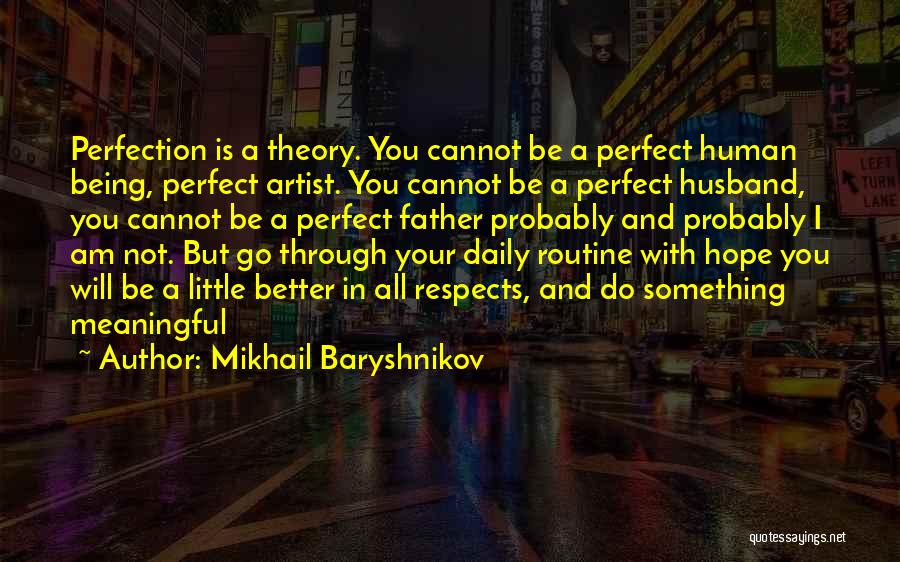 Perfection is a theory. You cannot be a perfect human being, perfect artist. You cannot be a perfect husband, you cannot be a perfect father probably and probably I am not. But go through your daily routine with hope you will be a little better in all respects, and do something meaningful

~ Author: Mikhail Baryshnikov

LEFT TURN LANE

quotessayings.net